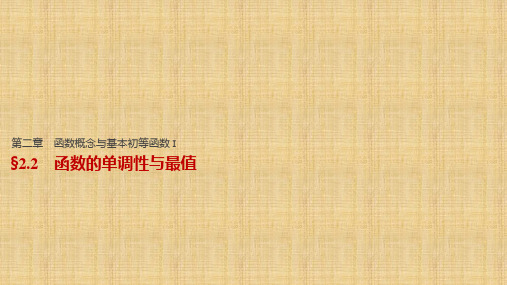 第二章　函数概念与基本初等函数 I

§2.2　函数的单调性与最值